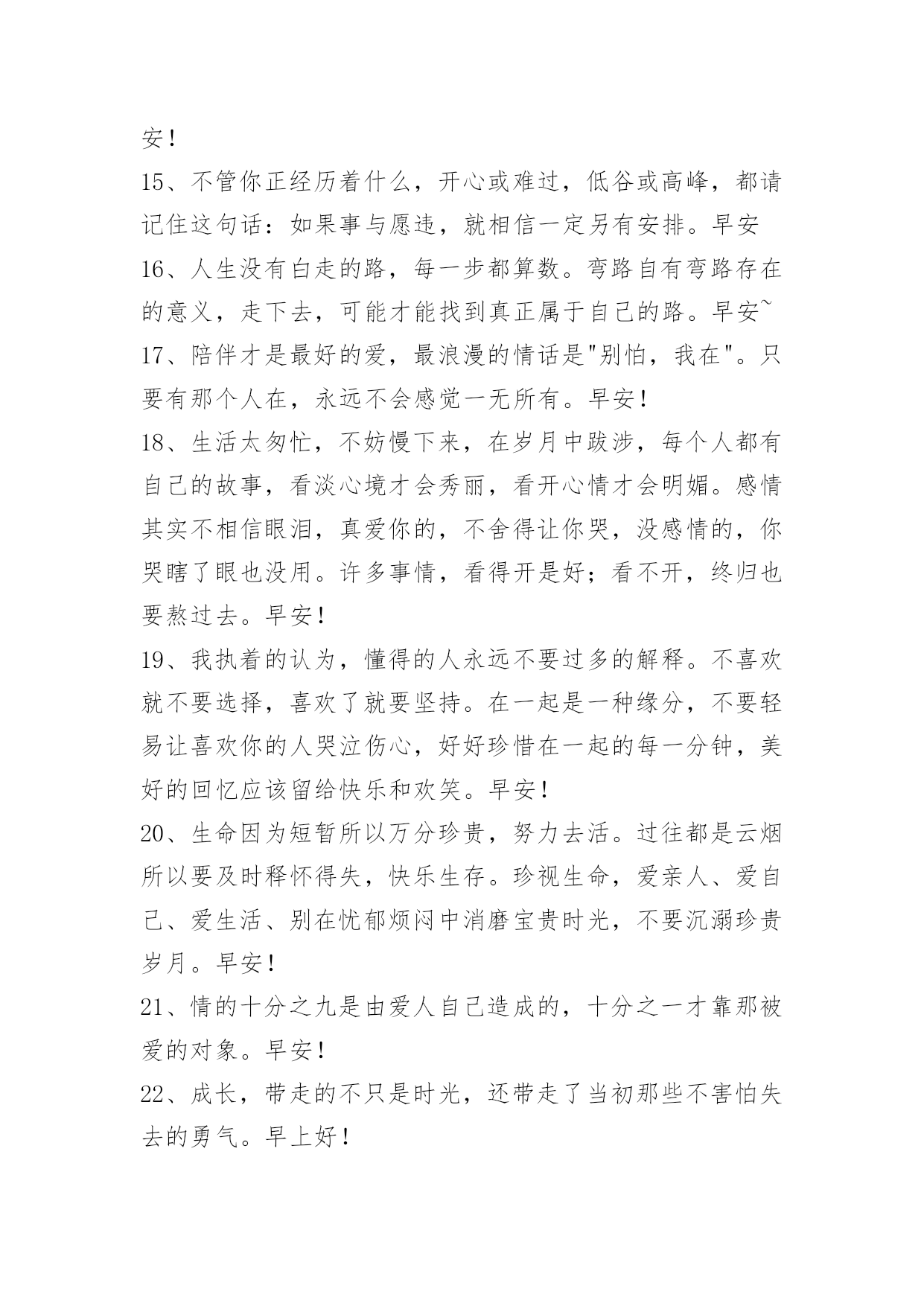 安！

15、不管你正经历着什么，开心或难过，低谷或高峰，都请记住这句话：如果事与愿违，就相信一定另有安排。早安

16、人生没有白走的路，每一步都算数。弯路自有弯路存在的意义，走下去，可能才能找到真正属于自己的路。早安~

17、陪伴才是最好的爱，最浪漫的情话是"别怕，我在"。只要有那个人在，永远不会感觉一无所有。早安！

18、生活太匆忙，不妨慢下来，在岁月中跋涉，每个人都有自己的故事，看淡心境才会秀丽，看开心情才会明媚。感情其实不相信眼泪，真爱你的，不舍得让你哭，没感情的，你哭瞎了眼也没用。许多事情，看得开是好；看不开，终归也要熬过去。早安！

19、我执着的认为，懂得的人永远不要过多的解释。不喜欢就不要选择，喜欢了就要坚持。在一起是一种缘分，不要轻易让喜欢你的人哭泣伤心，好好珍惜在一起的每一分钟，美好的回忆应该留给快乐和欢笑。早安！

20、生命因为短暂所以万分珍贵，努力去活。过往都是云烟所以要及时释怀得失，快乐生存。珍视生命，爱亲人、爱自己、爱生活、别在忧郁烦闷中消磨宝贵时光，不要沉溺珍贵岁月。早安！

21、情的十分之九是由爱人自己造成的，十分之一才靠那被爱的对象。早安！

22、成长，带走的不只是时光，还带走了当初那些不害怕失去的勇气。早上好！